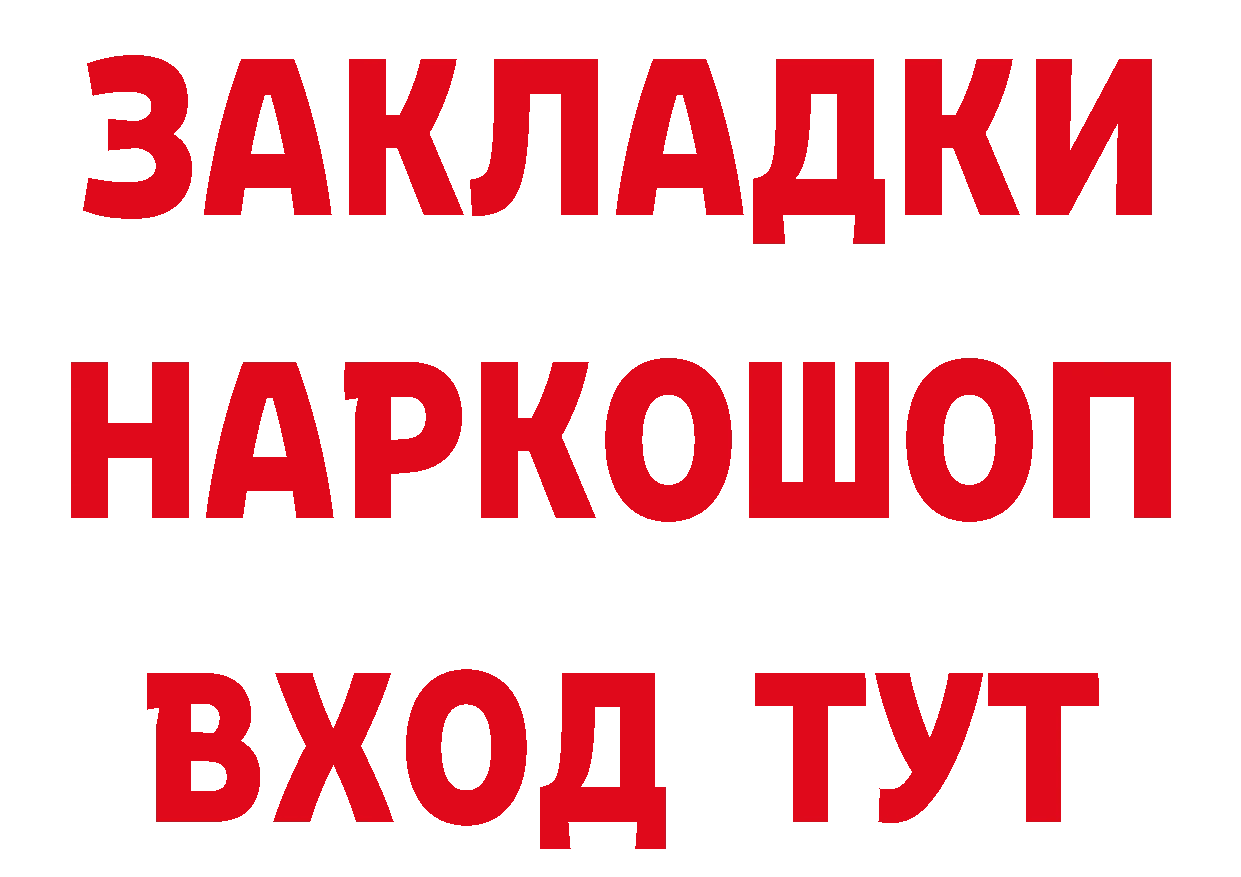 ЗАКЛАДКИ НАРКОШОП ВХОД ТУТ